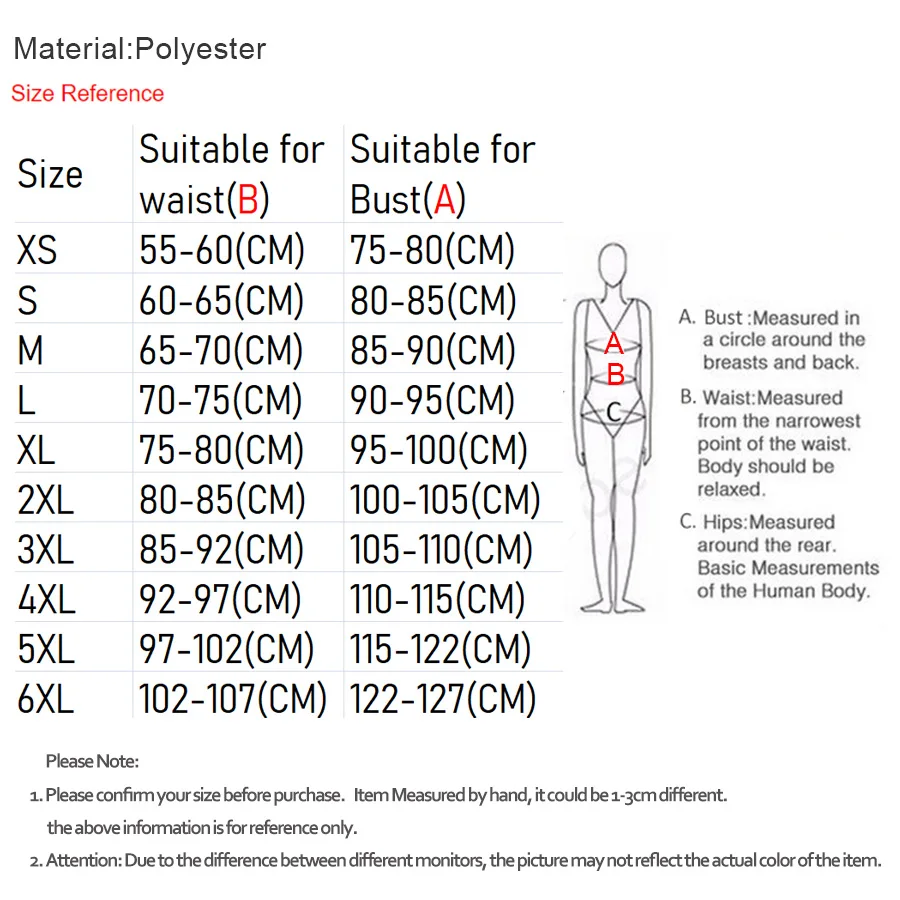 Material:Polyester

Size Reference

| Size | Suitable for waist(B) | Suitable for Bust(A) |
|---|---|---|
| XS | 55-60(CM) | 75-80(CM) |
| S | 60-65(CM) | 80-85(CM) |
| M | 65-70(CM) | 85-90(CM) |
| L | 70-75(CM) | 90-95(CM) |
| XL | 75-80(CM) | 95-100(CM) |
| 2XL | 80-85(CM) | 100-105(CM) |
| 3XL | 85-92(CM) | 105-110(CM) |
| 4XL | 92-97(CM) | 110-115(CM) |
| 5XL | 97-102(CM) | 115-122(CM) |
| 6XL | 102-107(CM) | 122-127(CM) |

A
B
C

A. Bust :Measured in a circle around the breasts and back.

B. Waist:Measured from the narrowest point of the waist. Body should be relaxed.

C. Hips:Measured around the rear. Basic Measurements of the Human Body.

Please Note:

1. Please confirm your size before purchase. Item Measured by hand, it could be 1-3cm different. the above information is for reference only.

2. Attention: Due to the difference between different monitors, the picture may not reflect the actual color of the item.